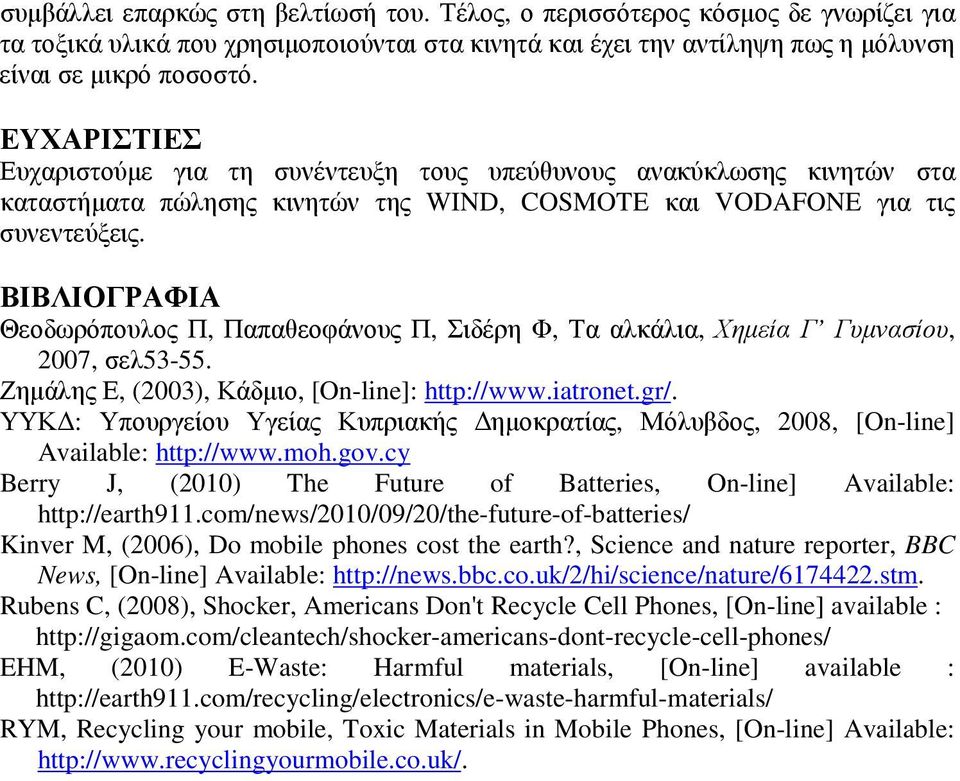 συμβάλλει επαρκώς στη βελτίωσή του. Τέλος, ο περισσότερος κόσμος δε γνωρίζει για τα τοξικά υλικά που χρησιμοποιούνται στα κινητά και έχει την αντίληψη πως η μόλυνση είναι σε μικρό ποσοστό.

ΕΥΧΑΡΙΣΤΙΕΣ
Ευχαριστούμε για τη συνέντευξη τους υπεύθυνους ανακύκλωσης κινητών στα καταστήματα πώλησης κινητών της WIND, COSMOTE και VODAFONE για τις συνεντεύξεις.

ΒΙΒΛΙΟΓΡΑΦΙΑ
Θεοδωρόπουλος Π, Παπαθεοφάνους Π, Σιδέρη Φ, Τα αλκάλια, Χημεία Γ” Γυμνασίου, 2007, σελ53-55.
Ζημάλης Ε, (2003), Κάδμιο, [On-line]: http://www.iatronet.gr/.
ΥΥΚΔ: Υπουργείου Υγείας Κυπριακής Δημοκρατίας, Μόλυβδος, 2008, [On-line] Available: http://www.moh.gov.cy
Berry J, (2010) The Future of Batteries, On-line] Available: http://earth911.com/news/2010/09/20/the-future-of-batteries/
Kinver M, (2006), Do mobile phones cost the earth?, Science and nature reporter, BBC News, [On-line] Available: http://news.bbc.co.uk/2/hi/science/nature/6174422.stm.
Rubens C, (2008), Shocker, Americans Don't Recycle Cell Phones, [On-line] available : http://gigaom.com/cleantech/shocker-americans-dont-recycle-cell-phones/
EHM, (2010) E-Waste: Harmful materials, [On-line] available : http://earth911.com/recycling/electronics/e-waste-harmful-materials/
RYM, Recycling your mobile, Toxic Materials in Mobile Phones, [On-line] Available: http://www.recyclingyourmobile.co.uk/.